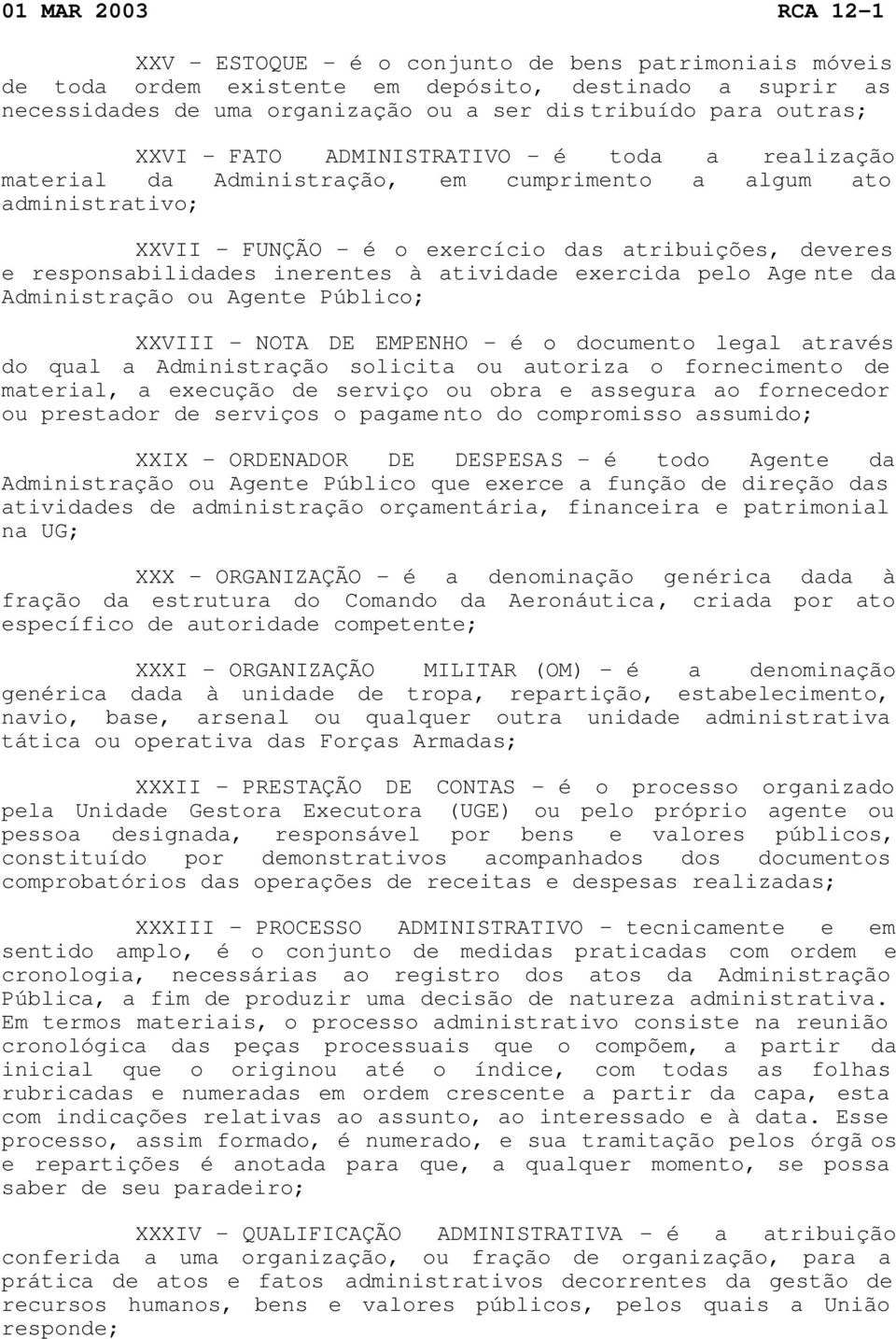 01 MAR 2003 RCA 12-1

XXV - ESTOQUE - é o conjunto de bens patrimoniais móveis de toda ordem existente em depósito, destinado a suprir as necessidades de uma organização ou a ser distribuído para outras;

XXVI - FATO ADMINISTRATIVO - é toda a realização material da Administração, em cumprimento a algum ato administrativo;

XXVII - FUNÇÃO - é o exercício das atribuições, deveres e responsabilidades inerentes à atividade exercida pelo Agente da Administração ou Agente Público;

XXVIII - NOTA DE EMPENHO - é o documento legal através do qual a Administração solicita ou autoriza o fornecimento de material, a execução de serviço ou obra e assegura ao fornecedor ou prestador de serviços o pagamento do compromisso assumido;

XXIX - ORDENADOR DE DESPESAS - é todo Agente da Administração ou Agente Público que exerce a função de direção das atividades de administração orçamentária, financeira e patrimonial na UG;

XXX - ORGANIZAÇÃO - é a denominação genérica dada à fração da estrutura do Comando da Aeronáutica, criada por ato específico de autoridade competente;

XXXI - ORGANIZAÇÃO MILITAR (OM) - é a denominação genérica dada à unidade de tropa, repartição, estabelecimento, navio, base, arsenal ou qualquer outra unidade administrativa tática ou operativa das Forças Armadas;

XXXII - PRESTAÇÃO DE CONTAS - é o processo organizado pela Unidade Gestora Executora (UGE) ou pelo próprio agente ou pessoa designada, responsável por bens e valores públicos, constituído por demonstrativos acompanhados dos documentos comprobatórios das operações de receitas e despesas realizadas;

XXXIII - PROCESSO ADMINISTRATIVO - tecnicamente e em sentido amplo, é o conjunto de medidas praticadas com ordem e cronologia, necessárias ao registro dos atos da Administração Pública, a fim de produzir uma decisão de natureza administrativa. Em termos materiais, o processo administrativo consiste na reunião cronológica das peças processuais que o compõem, a partir da inicial que o originou até o índice, com todas as folhas rubricadas e numeradas em ordem crescente a partir da capa, esta com indicações relativas ao assunto, ao interessado e à data. Esse processo, assim formado, é numerado, e sua tramitação pelos órgãos e repartições é anotada para que, a qualquer momento, se possa saber de seu paradeiro;

XXXIV - QUALIFICAÇÃO ADMINISTRATIVA - é a atribuição conferida a uma organização, ou fração de organização, para a prática de atos e fatos administrativos decorrentes da gestão de recursos humanos, bens e valores públicos, pelos quais a União responde;